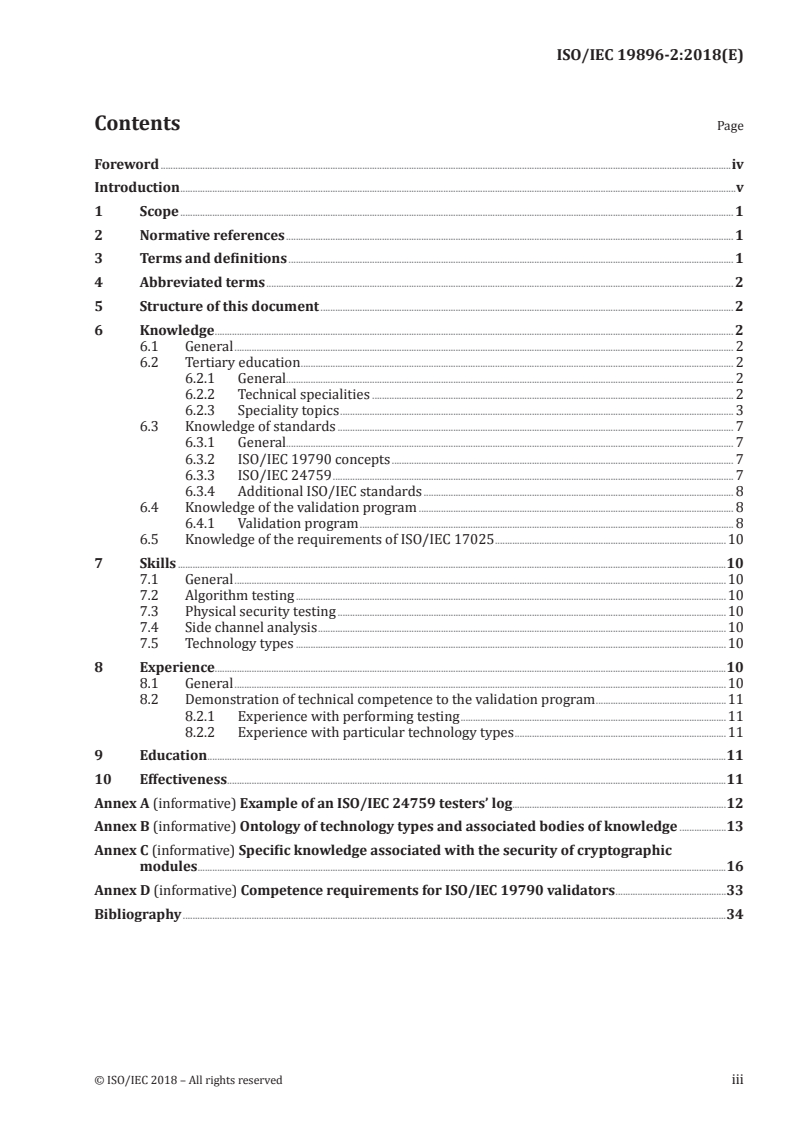 ISO/IEC 19896-2:2018(E)

Contents

Page

Foreword iv
Introduction v
1 Scope 1
2 Normative references 1
3 Terms and definitions 1
4 Abbreviated terms 2
5 Structure of this document 2
6 Knowledge 2
6.1 General 2
6.2 Tertiary education 2
6.2.1 General 2
6.2.2 Technical specialities 2
6.2.3 Speciality topics 3
6.3 Knowledge of standards 7
6.3.1 General 7
6.3.2 ISO/IEC 19790 concepts 7
6.3.3 ISO/IEC 24759 7
6.3.4 Additional ISO/IEC standards 8
6.4 Knowledge of the validation program 8
6.4.1 Validation program 8
6.5 Knowledge of the requirements of ISO/IEC 17025 10
7 Skills 10
7.1 General 10
7.2 Algorithm testing 10
7.3 Physical security testing 10
7.4 Side channel analysis 10
7.5 Technology types 10
8 Experience 10
8.1 General 10
8.2 Demonstration of technical competence to the validation program 11
8.2.1 Experience with performing testing 11
8.2.2 Experience with particular technology types 11
9 Education 11
10 Effectiveness 11
Annex A (informative) Example of an ISO/IEC 24759 testers' log 12
Annex B (informative) Ontology of technology types and associated bodies of knowledge 13
Annex C (informative) Specific knowledge associated with the security of cryptographic modules 16
Annex D (informative) Competence requirements for ISO/IEC 19790 validators 33
Bibliography 34

© ISO/IEC 2018 – All rights reserved

iii